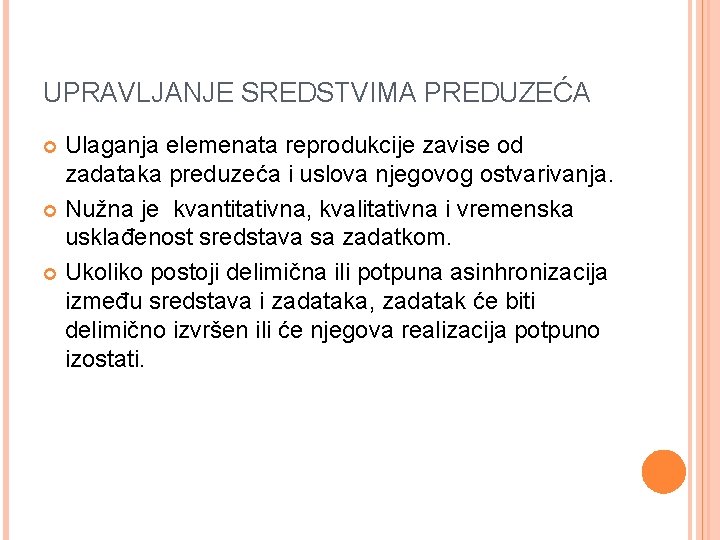 UPRAVLJANJE SREDSTVIMA PREDUZEĆA

Ulaganja elemenata reprodukcije zavise od zadataka preduzeća i uslova njegovog ostvarivanja.

Nužna je kvantitativna, kvalitativna i vremenska usklađenost sredstava sa zadatkom.

Ukoliko postoji delimična ili potpuna asinhronizacija između sredstava i zadataka, zadatak će biti delimično izvršen ili će njegova realizacija potpuno izostati.